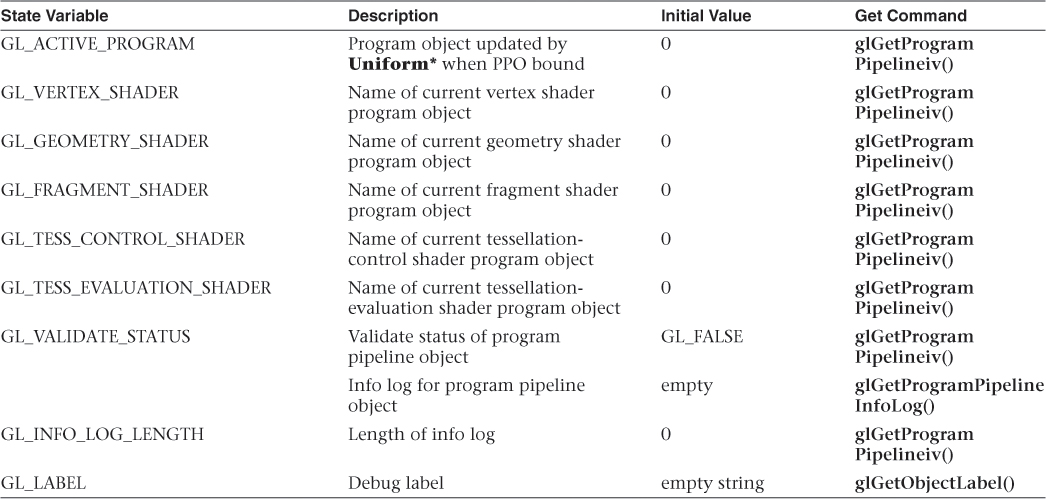 | State Variable | Description | Initial Value | Get Command |
|---|---|---|---|
| GL_ACTIVE_PROGRAM | Program object updated by Uniform* when PPO bound | 0 | glGetProgram Pipelineiv() |
| GL_VERTEX_SHADER | Name of current vertex shader program object | 0 | glGetProgram Pipelineiv() |
| GL_GEOMETRY_SHADER | Name of current geometry shader program object | 0 | glGetProgram Pipelineiv() |
| GL_FRAGMENT_SHADER | Name of current fragment shader program object | 0 | glGetProgram Pipelineiv() |
| GL_TESS_CONTROL_SHADER | Name of current tessellation-control shader program object | 0 | glGetProgram Pipelineiv() |
| GL_TESS_EVALUATION_SHADER | Name of current tessellation-evaluation shader program object | 0 | glGetProgram Pipelineiv() |
| GL_VALIDATE_STATUS | Validate status of program pipeline object | GL_FALSE | glGetProgram Pipelineiv() |
|  | Info log for program pipeline object | empty | glGetProgramPipeline InfoLog() |
| GL_INFO_LOG_LENGTH | Length of info log | 0 | glGetProgram Pipelineiv() |
| GL_LABEL | Debug label | empty string | glGetObjectLabel() |